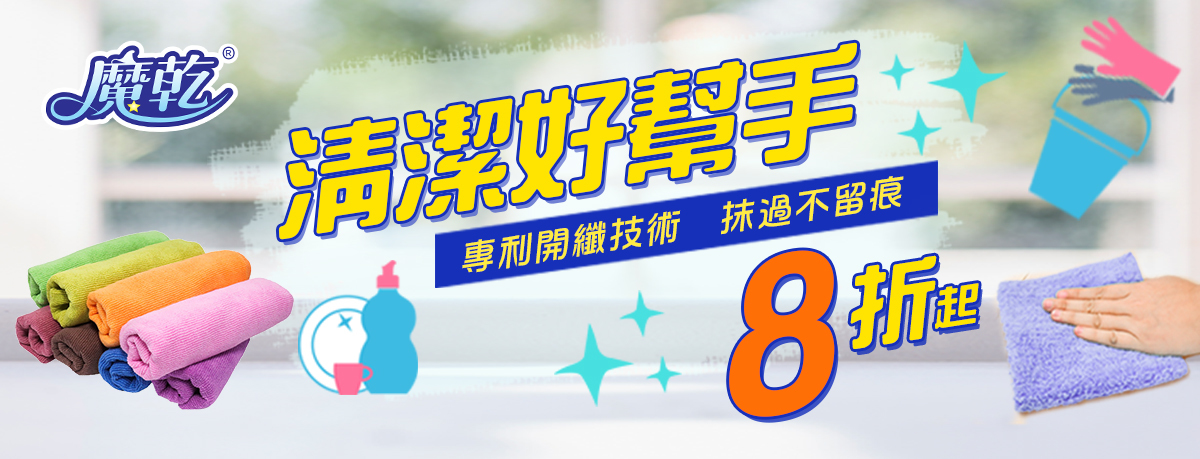 魔乾®

清潔好幫手

專利開纖技術　抹過不留痕

8折起